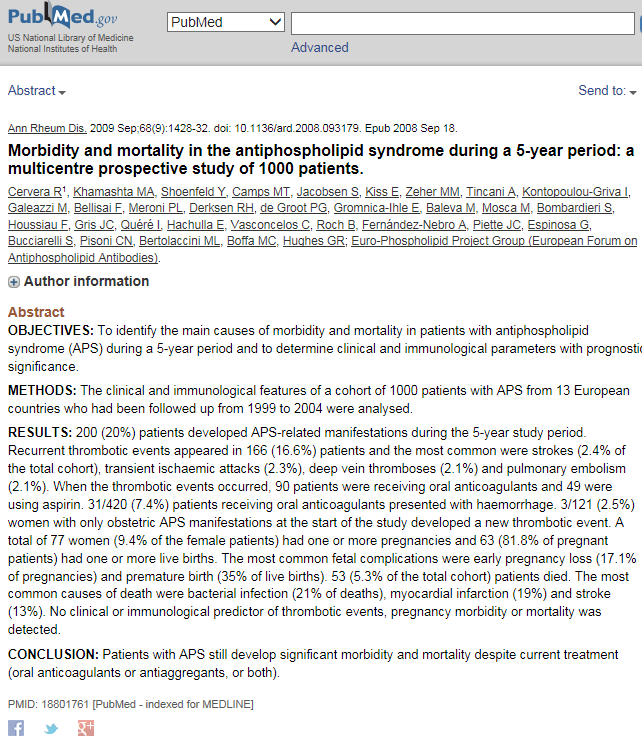 PubMed.gov
US National Library of Medicine
National Institutes of Health

PubMed

Advanced

Abstract

Send to:

Ann Rheum Dis. 2009 Sep;68(9):1428-32. doi: 10.1136/ard.2008.093179. Epub 2008 Sep 18.

Morbidity and mortality in the antiphospholipid syndrome during a 5-year period: a multicentre prospective study of 1000 patients.

Cervera R$^1$, Khamashta MA, Shoenfeld Y, Camps MT, Jacobsen S, Kiss E, Zeher MM, Tincani A, Kontopoulou-Griva I, Galeazzi M, Bellisai F, Meroni PL, Derksen RH, de Groot PG, Gromnica-Ihle E, Baleva M, Mosca M, Bombardieri S, Houssiau F, Gris JC, Quéré I, Hachulla E, Vasconcelos C, Roch B, Fernández-Nebro A, Piette JC, Espinosa G, Bucciarelli S, Pisoni CN, Bertolaccini ML, Boffa MC, Hughes GR; Euro-Phospholipid Project Group (European Forum on Antiphospholipid Antibodies).

Author information

Abstract

OBJECTIVES: To identify the main causes of morbidity and mortality in patients with antiphospholipid syndrome (APS) during a 5-year period and to determine clinical and immunological parameters with prognostic significance.

METHODS: The clinical and immunological features of a cohort of 1000 patients with APS from 13 European countries who had been followed up from 1999 to 2004 were analysed.

RESULTS: 200 (20%) patients developed APS-related manifestations during the 5-year study period. Recurrent thrombotic events appeared in 166 (16.6%) patients and the most common were strokes (2.4% of the total cohort), transient ischaemic attacks (2.3%), deep vein thromboses (2.1%) and pulmonary embolism (2.1%). When the thrombotic events occurred, 90 patients were receiving oral anticoagulants and 49 were using aspirin. 31/420 (7.4%) patients receiving oral anticoagulants presented with haemorrhage. 3/121 (2.5%) women with only obstetric APS manifestations at the start of the study developed a new thrombotic event. A total of 77 women (9.4% of the female patients) had one or more pregnancies and 63 (81.8% of pregnant patients) had one or more live births. The most common fetal complications were early pregnancy loss (17.1% of pregnancies) and premature birth (35% of live births). 53 (5.3% of the total cohort) patients died. The most common causes of death were bacterial infection (21% of deaths), myocardial infarction (19%) and stroke (13%). No clinical or immunological predictor of thrombotic events, pregnancy morbidity or mortality was detected.

CONCLUSION: Patients with APS still develop significant morbidity and mortality despite current treatment (oral anticoagulants or antiaggregants, or both).

PMID: 18801761 [PubMed - indexed for MEDLINE]